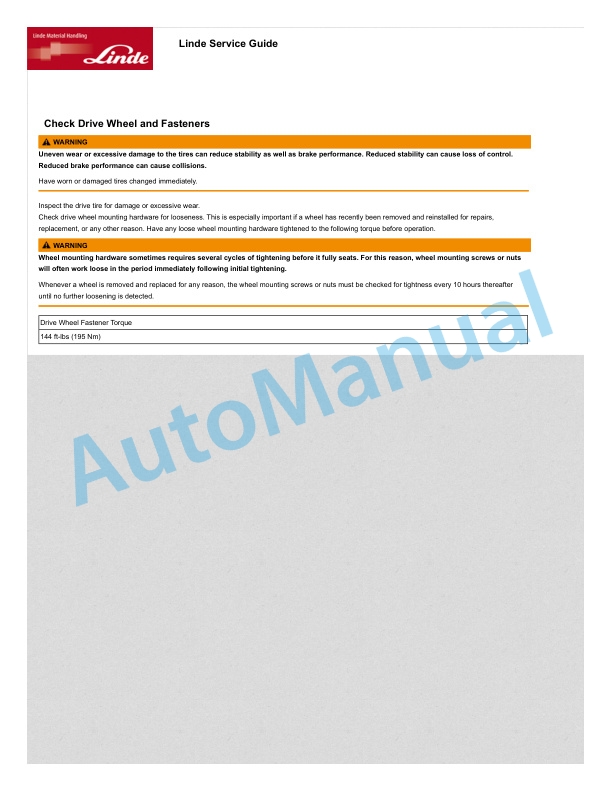 Linde Material Handling
Linde

Linde Service Guide

Check Drive Wheel and Fasteners

WARNING
Uneven wear or excessive damage to the tires can reduce stability as well as brake performance. Reduced stability can cause loss of control. Reduced brake performance can cause collisions.

Have worn or damaged tires changed immediately.

Inspect the drive tire for damage or excessive wear.
Check drive wheel mounting hardware for looseness. This is especially important if a wheel has recently been removed and reinstalled for repairs, replacement, or any other reason. Have any loose wheel mounting hardware tightened to the following torque before operation.

WARNING
Wheel mounting hardware sometimes requires several cycles of tightening before it fully seats. For this reason, wheel mounting screws or nuts will often work loose in the period immediately following initial tightening.

Whenever a wheel is removed and replaced for any reason, the wheel mounting screws or nuts must be checked for tightness every 10 hours thereafter until no further loosening is detected.

| Drive Wheel Fastener Torque |
|---|
| 144 ft-lbs (195 Nm) |

AutoManual